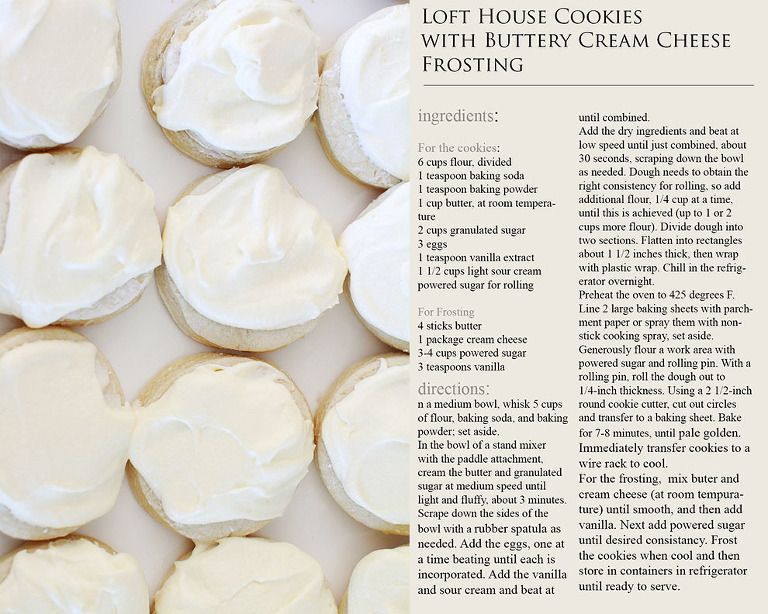 Loft House Cookies with Buttery Cream Cheese Frosting

ingredients:

For the cookies:
6 cups flour, divided
1 teaspoon baking soda
1 teaspoon baking powder
1 cup butter, at room temperature
2 cups granulated sugar
3 eggs
1 teaspoon vanilla extract
1 1/2 cups light sour cream
powered sugar for rolling

For Frosting
4 sticks butter
1 package cream cheese
3-4 cups powered sugar
3 teaspoons vanilla

directions:

n a medium bowl, whisk 5 cups of flour, baking soda, and baking powder; set aside.
In the bowl of a stand mixer with the paddle attachment, cream the butter and granulated sugar at medium speed until light and fluffy, about 3 minutes. Scrape down the sides of the bowl with a rubber spatula as needed. Add the eggs, one at a time beating until each is incorporated. Add the vanilla and sour cream and beat at until combined.
Add the dry ingredients and beat at low speed until just combined, about 30 seconds, scraping down the bowl as needed. Dough needs to obtain the right consistency for rolling, so add additional flour, 1/4 cup at a time, until this is achieved (up to 1 or 2 cups more flour). Divide dough into two sections. Flatten into rectangles about 1 1/2 inches thick, then wrap with plastic wrap. Chill in the refrigerator overnight.
Preheat the oven to 425 degrees F. Line 2 large baking sheets with parchment paper or spray them with nonstick cooking spray, set aside.
Generously flour a work area with powered sugar and rolling pin. With a rolling pin, roll the dough out to 1/4-inch thickness. Using a 2 1/2-inch round cookie cutter, cut out circles and transfer to a baking sheet. Bake for 7-8 minutes, until pale golden. Immediately transfer cookies to a wire rack to cool.
For the frosting, mix buter and cream cheese (at room tempurature) until smooth, and then add vanilla. Next add powered sugar until desired consistancy. Frost the cookies when cool and then store in containers in refrigerator until ready to serve.